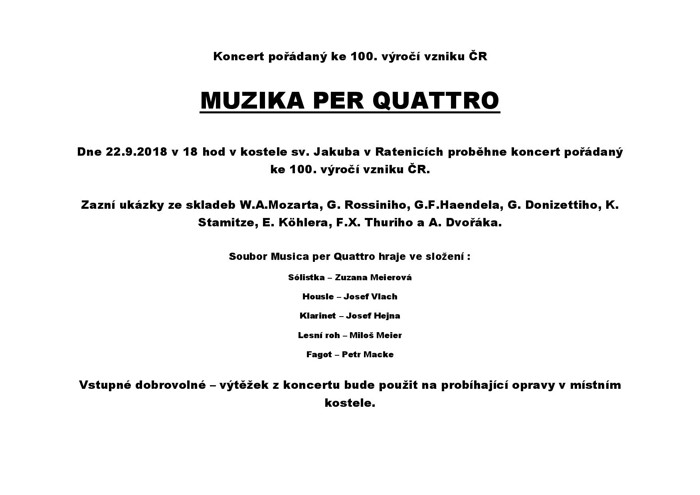 Koncert pořádaný ke 100. výročí vzniku ČR

MUZIKA PER QUATTRO

Dne 22.9.2018 v 18 hod v kostele sv. Jakuba v Ratenicích proběhne koncert pořádaný ke 100. výročí vzniku ČR.

Zazní ukázky ze skladeb W.A.Mozarta, G. Rossiniho, G.F.Haendela, G. Donizettiho, K. Stamitze, E. Köhlera, F.X. Thuriho a A. Dvořáka.

Soubor Musica per Quattro hraje ve složení :

Sólistka – Zuzana Meierová

Housle – Josef Vlach

Klarinet – Josef Hejna

Lesní roh – Miloš Meier

Fagot – Petr Macke

Vstupné dobrovolné – výtěžek z koncertu bude použit na probíhající opravy v místním kostele.